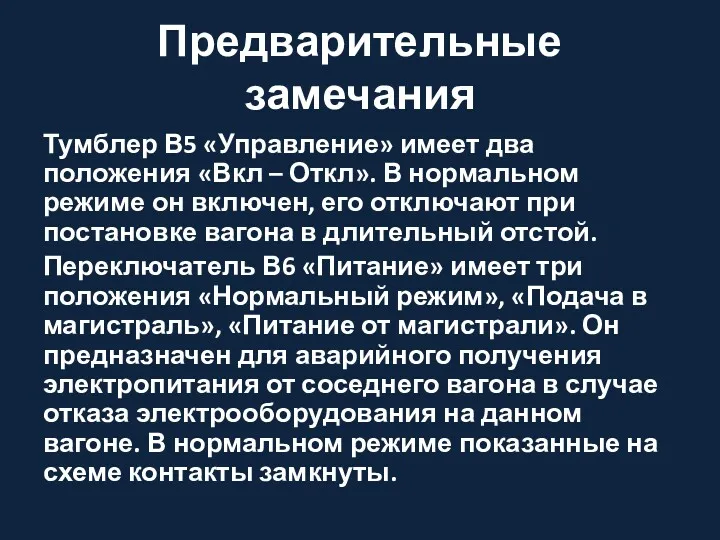 Предварительные замечания

Тумблер В5 «Управление» имеет два положения «Вкл – Откл». В нормальном режиме он включен, его отключают при постановке вагона в длительный отстой.

Переключатель В6 «Питание» имеет три положения «Нормальный режим», «Подача в магистраль», «Питание от магистрали». Он предназначен для аварийного получения электропитания от соседнего вагона в случае отказа электрооборудования на данном вагоне. В нормальном режиме показанные на схеме контакты замкнуты.